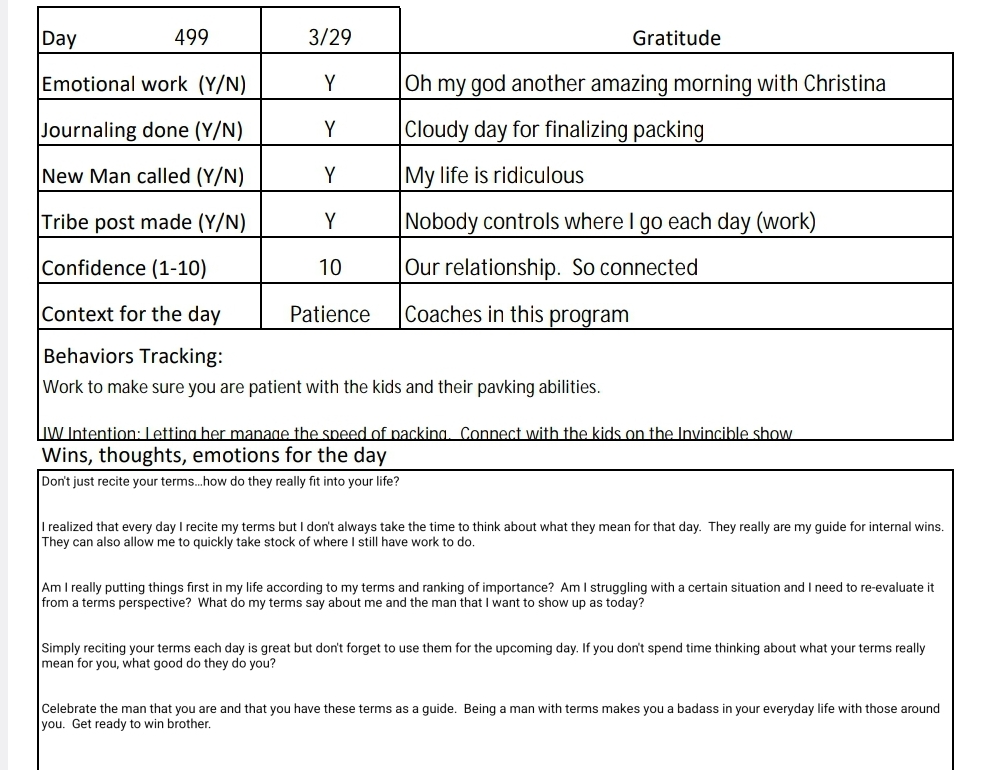 | Day 499 | 3/29 | Gratitude |
|---|---|---|
| Emotional work (Y/N) | Y | Oh my god another amazing morning with Christina |
| Journaling done (Y/N) | Y | Cloudy day for finalizing packing |
| New Man called (Y/N) | Y | My life is ridiculous |
| Tribe post made (Y/N) | Y | Nobody controls where I go each day (work) |
| Confidence (1-10) | 10 | Our relationship. So connected |
| Context for the day | Patience | Coaches in this program |

Behaviors Tracking:
Work to make sure you are patient with the kids and their pavking abilities.

IW Intention: Letting her manage the speed of packing. Connect with the kids on the Invincible show

Wins, thoughts, emotions for the day
Don't just recite your terms...how do they really fit into your life?

I realized that every day I recite my terms but I don't always take the time to think about what they mean for that day. They really are my guide for internal wins. They can also allow me to quickly take stock of where I still have work to do.

Am I really putting things first in my life according to my terms and ranking of importance? Am I struggling with a certain situation and I need to re-evaluate it from a terms perspective? What do my terms say about me and the man that I want to show up as today?

Simply reciting your terms each day is great but don't forget to use them for the upcoming day. If you don't spend time thinking about what your terms really mean for you, what good do they do you?

Celebrate the man that you are and that you have these terms as a guide. Being a man with terms makes you a badass in your everyday life with those around you. Get ready to win brother.